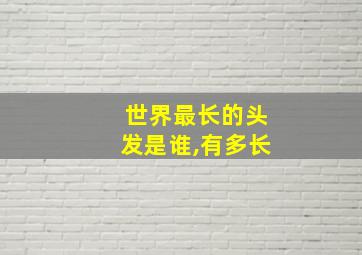 世界最长的头发是谁,有多长